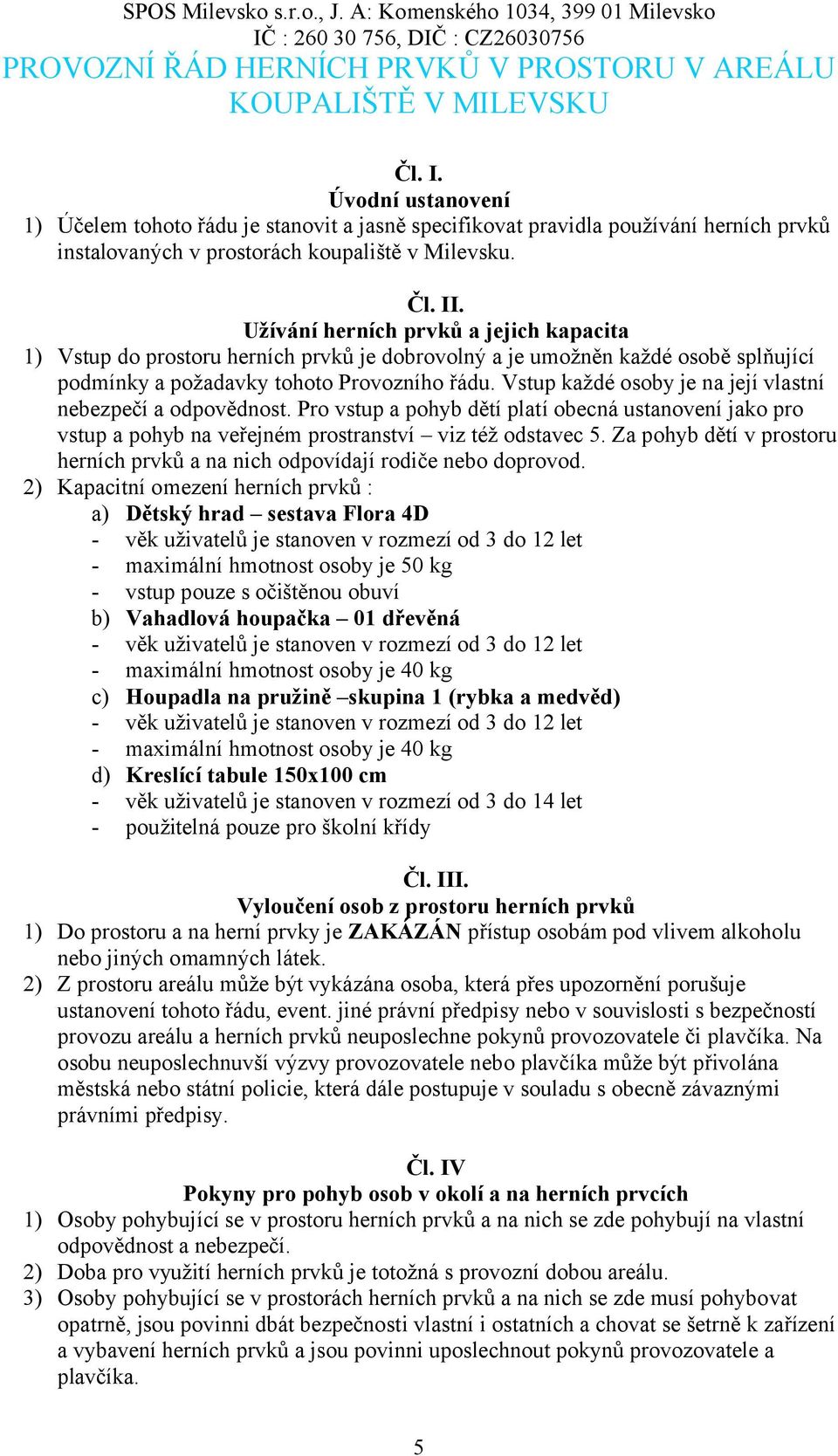 SPOS Milevsko s.r.o., J. A: Komenského 1034, 399 01 Milevsko
IČ : 260 30 756, DIČ : CZ26030756
PROVOZNÍ ŘÁD HERNÍCH PRVKŮ V PROSTORU V AREÁLU KOUPALIŠTĚ V MILEVSKU

Čl. I.
Úvodní ustanovení
1) Účelem tohoto řádu je stanovit a jasně specifikovat pravidla používání herních prvků instalovaných v prostorách koupaliště v Milevsku.

Čl. II.
Užívání herních prvků a jejich kapacita
1) Vstup do prostoru herních prvků je dobrovolný a je umožněn každé osobě splňující podmínky a požadavky tohoto Provozního řádu. Vstup každé osoby je na její vlastní nebezpečí a odpovědnost. Pro vstup a pohyb dětí platí obecná ustanovení jako pro vstup a pohyb na veřejném prostranství – viz též odstavec 5. Za pohyb dětí v prostoru herních prvků a na nich odpovídají rodiče nebo doprovod.
2) Kapacitní omezení herních prvků :
a) Dětský hrad – sestava Flora 4D
- věk uživatelů je stanoven v rozmezí od 3 do 12 let
- maximální hmotnost osoby je 50 kg
- vstup pouze s očištěnou obuví
b) Vahadlová houpačka – 01 dřevěná
- věk uživatelů je stanoven v rozmezí od 3 do 12 let
- maximální hmotnost osoby je 40 kg
c) Houpadla na pružině –skupina 1 (rybka a medvěd)
- věk uživatelů je stanoven v rozmezí od 3 do 12 let
- maximální hmotnost osoby je 40 kg
d) Kreslící tabule 150x100 cm
- věk uživatelů je stanoven v rozmezí od 3 do 14 let
- použitelná pouze pro školní křídy

Čl. III.
Vyloučení osob z prostoru herních prvků
1) Do prostoru a na herní prvky je ZAKÁZÁN přístup osobám pod vlivem alkoholu nebo jiných omamných látek.
2) Z prostoru areálu může být vykázána osoba, která přes upozornění porušuje ustanovení tohoto řádu, event. jiné právní předpisy nebo v souvislosti s bezpečností provozu areálu a herních prvků neuposlechne pokynů provozovatele či plavčíka. Na osobu neuposlechnuvší výzvy provozovatele nebo plavčíka může být přivolána městská nebo státní policie, která dále postupuje v souladu s obecně závaznými právními předpisy.

Čl. IV
Pokyny pro pohyb osob v okolí a na herních prvcích
1) Osoby pohybující se v prostoru herních prvků a na nich se zde pohybují na vlastní odpovědnost a nebezpečí.
2) Doba pro využití herních prvků je totožná s provozní dobou areálu.
3) Osoby pohybující se v prostorách herních prvků a na nich se zde musí pohybovat opatrně, jsou povinni dbát bezpečnosti vlastní i ostatních a chovat se šetrně k zařízení a vybavení herních prvků a jsou povinni uposlechnout pokynů provozovatele a plavčíka.

5